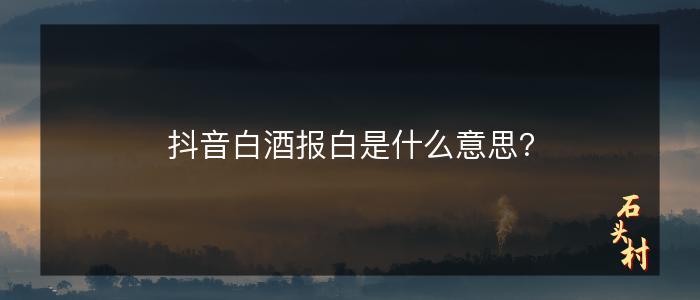 抖音白酒报白是什么意思?

石头村